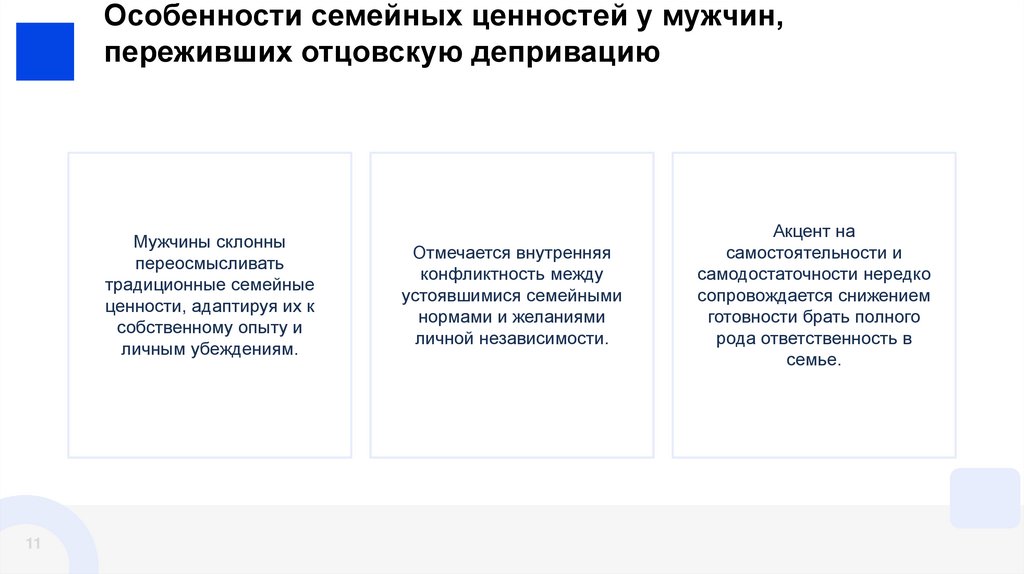 Особенности семейных ценностей у мужчин, переживших отцовскую депривацию

Мужчины склонны переосмысливать традиционные семейные ценности, адаптируя их к собственному опыту и личным убеждениям.

Отмечается внутренняя конфликтность между устоявшимися семейными нормами и желаниями личной независимости.

Акцент на самостоятельности и самодостаточности нередко сопровождается снижением готовности брать полного рода ответственность в семье.

11